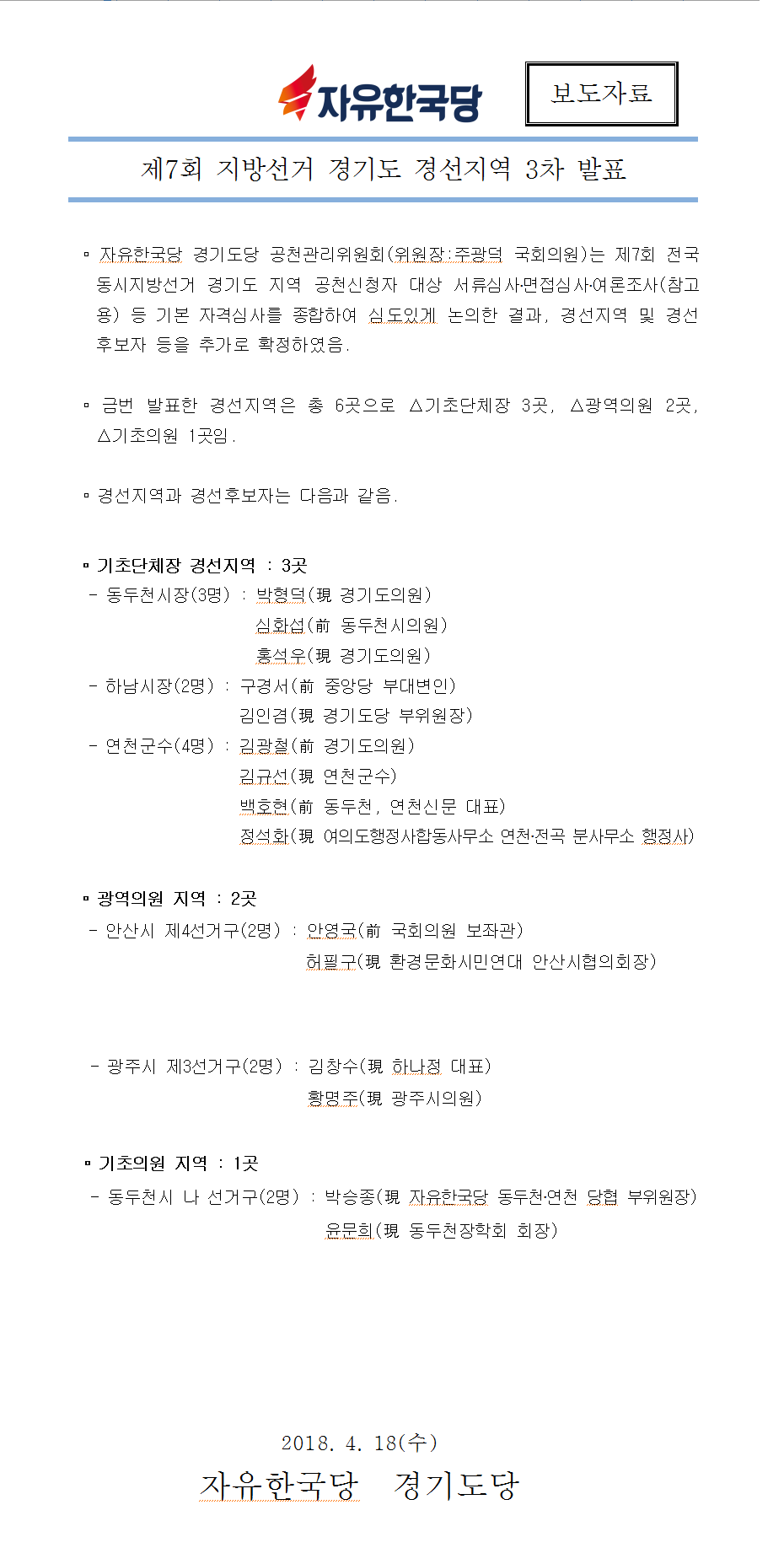 자유한국당

보도자료

제7회 지방선거 경기도 경선지역 3차 발표

▫ 자유한국당 경기도당 공천관리위원회(위원장:주광덕 국회의원)는 제7회 전국동시지방선거 경기도 지역 공천신청자 대상 서류심사·면접심사·여론조사(참고용) 등 기본 자격심사를 종합하여 심도있게 논의한 결과, 경선지역 및 경선후보자 등을 추가로 확정하였음.

▫ 금번 발표한 경선지역은 총 6곳으로 △기초단체장 3곳, △광역의원 2곳, △기초의원 1곳임.

▫ 경선지역과 경선후보자는 다음과 같음.

▫ 기초단체장 경선지역 : 3곳
- 동두천시장(3명) : 박형덕(現 경기도의원)
심화섭(前 동두천시의원)
홍석우(現 경기도의원)
- 하남시장(2명) : 구경서(前 중앙당 부대변인)
김인겸(現 경기도당 부위원장)
- 연천군수(4명) : 김광철(前 경기도의원)
김규선(現 연천군수)
백호현(前 동두천, 연천신문 대표)
정석화(現 여의도행정사합동사무소 연천·전곡 분사무소 행정사)

▫ 광역의원 지역 : 2곳
- 안산시 제4선거구(2명) : 안영국(前 국회의원 보좌관)
허필구(現 환경문화시민연대 안산시협의회장)

- 광주시 제3선거구(2명) : 김창수(現 하나정 대표)
황명주(現 광주시의원)

▫ 기초의원 지역 : 1곳
- 동두천시 나 선거구(2명) : 박승종(現 자유한국당 동두천·연천 당협 부위원장)
윤문희(現 동두천장학회 회장)

2018. 4. 18(수)
자유한국당 경기도당